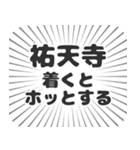 祐天寺
着くと
ホッとする